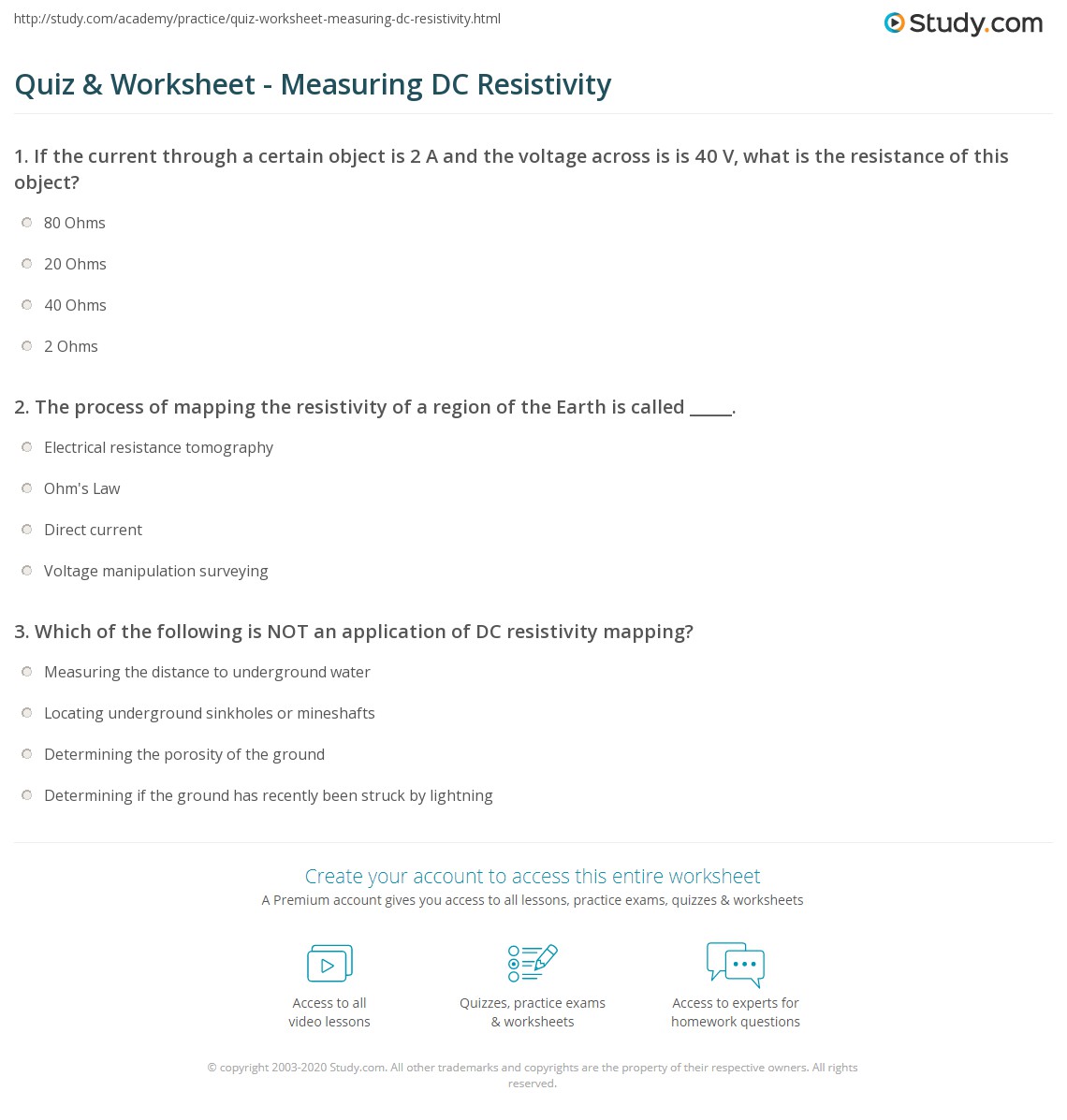 http://study.com/academy/practice/quiz-worksheet-measuring-dc-resistivity.html

Study.com

Quiz & Worksheet - Measuring DC Resistivity

1. If the current through a certain object is 2 A and the voltage across is is 40 V, what is the resistance of this object?

80 Ohms

20 Ohms

40 Ohms

2 Ohms

2. The process of mapping the resistivity of a region of the Earth is called ____.

Electrical resistance tomography

Ohm's Law

Direct current

Voltage manipulation surveying

3. Which of the following is NOT an application of DC resistivity mapping?

Measuring the distance to underground water

Locating underground sinkholes or mineshafts

Determining the porosity of the ground

Determining if the ground has recently been struck by lightning

Create your account to access this entire worksheet

A Premium account gives you access to all lessons, practice exams, quizzes & worksheets

Access to all
video lessons

Quizzes, practice exams
& worksheets

Access to experts for
homework questions

© copyright 2003-2020 Study.com. All other trademarks and copyrights are the property of their respective owners. All rights reserved.